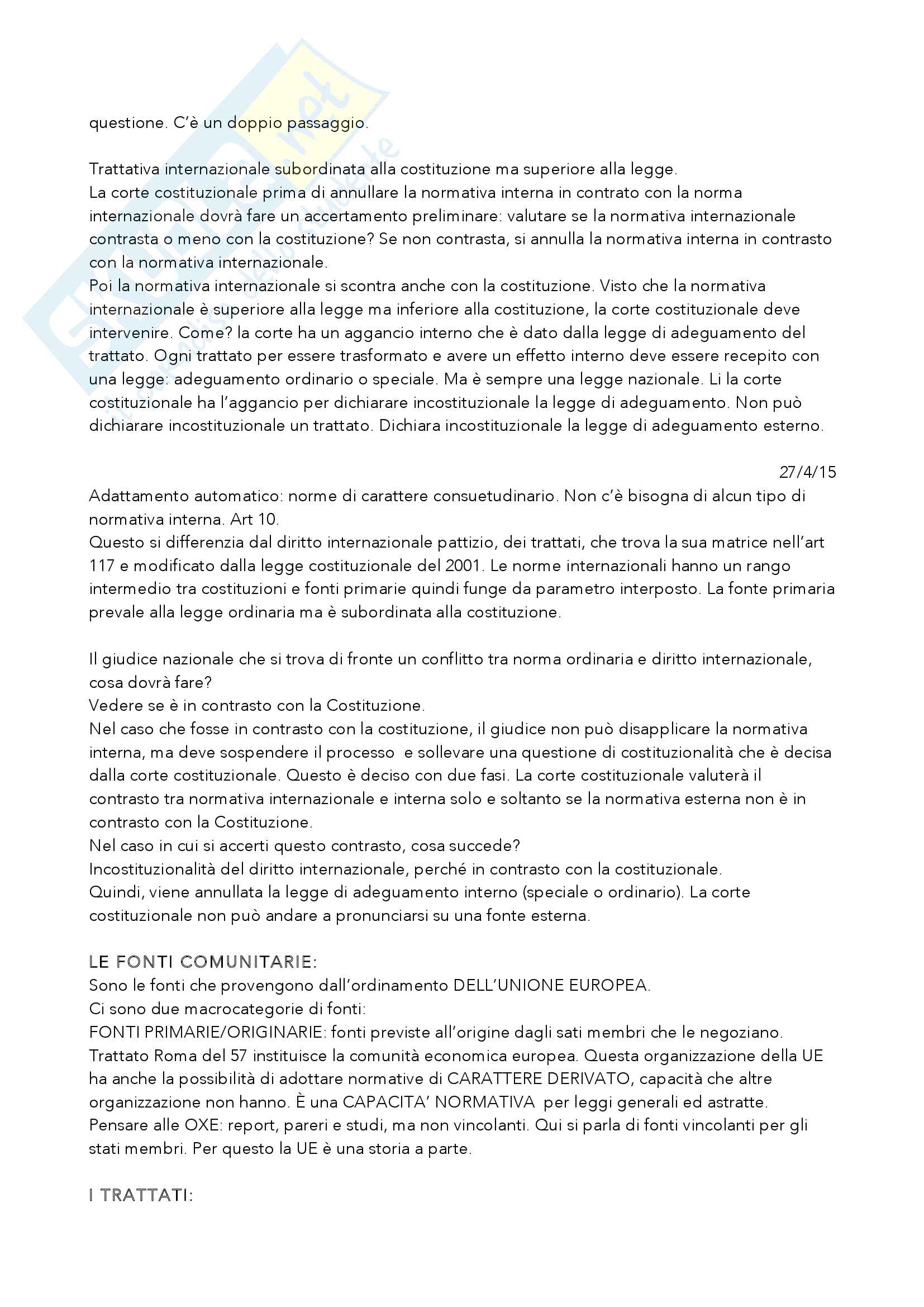 questione. C'è un doppio passaggio.

Trattativa internazionale subordinata alla costituzione ma superiore alla legge.
La corte costituzionale prima di annullare la normativa interna in contrato con la norma internazionale dovrà fare un accertamento preliminare: valutare se la normativa internazionale contrasta o meno con la costituzione? Se non contrasta, si annulla la normativa interna in contrasto con la normativa internazionale.
Poi la normativa internazionale si scontra anche con la costituzione. Visto che la normativa internazionale è superiore alla legge ma inferiore alla costituzione, la corte costituzionale deve intervenire. Come? la corte ha un aggancio interno che è dato dalla legge di adeguamento del trattato. Ogni trattato per essere trasformato e avere un effetto interno deve essere recepito con una legge: adeguamento ordinario o speciale. Ma è sempre una legge nazionale. Li la corte costituzionale ha l'aggancio per dichiarare incostituzionale la legge di adeguamento. Non può dichiarare incostituzionale un trattato. Dichiara incostituzionale la legge di adeguamento esterno.

27/4/15
Adattamento automatico: norme di carattere consuetudinario. Non c'è bisogna di alcun tipo di normativa interna. Art 10.
Questo si differenzia dal diritto internazionale pattizio, dei trattati, che trova la sua matrice nell'art 117 e modificato dalla legge costituzionale del 2001. Le norme internazionali hanno un rango intermedio tra costituzioni e fonti primarie quindi funge da parametro interposto. La fonte primaria prevale alla legge ordinaria ma è subordinata alla costituzione.

Il giudice nazionale che si trova di fronte un conflitto tra norma ordinaria e diritto internazionale, cosa dovrà fare?
Vedere se è in contrasto con la Costituzione.
Nel caso che fosse in contrasto con la costituzione, il giudice non può disapplicare la normativa interna, ma deve sospendere il processo e sollevare una questione di costituzionalità che è decisa dalla corte costituzionale. Questo è deciso con due fasi. La corte costituzionale valuterà il contrasto tra normativa internazionale e interna solo e soltanto se la normativa esterna non è in contrasto con la Costituzione.
Nel caso in cui si accerti questo contrasto, cosa succede?
Incostituzionalità del diritto internazionale, perché in contrasto con la costituzionale.
Quindi, viene annullata la legge di adeguamento interno (speciale o ordinario). La corte costituzionale non può andare a pronunciarsi su una fonte esterna.

LE FONTI COMUNITARIE:
Sono le fonti che provengono dall'ordinamento DELL'UNIONE EUROPEA.
Ci sono due macrocategorie di fonti:
FONTI PRIMARIE/ORIGINARIE: fonti previste all'origine dagli sati membri che le negoziano. Trattato Roma del 57 instituisce la comunità economica europea. Questa organizzazione della UE ha anche la possibilità di adottare normative di CARATTERE DERIVATO, capacità che altre organizzazione non hanno. È una CAPACITA' NORMATIVA per leggi generali ed astratte. Pensare alle OXE: report, pareri e studi, ma non vincolanti. Qui si parla di fonti vincolanti per gli stati membri. Per questo la UE è una storia a parte.

I TRATTATI: